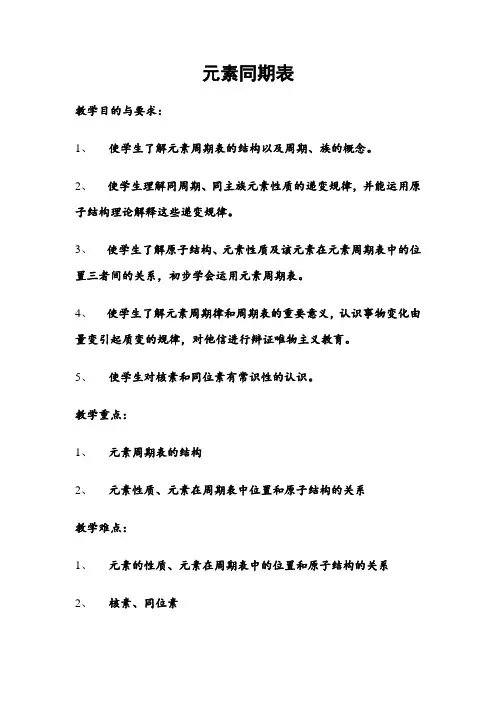 元素同期表

教学目的与要求:

1、 使学生了解元素周期表的结构以及周期、族的概念。

2、 使学生理解同周期、同主族元素性质的递变规律,并能运用原子结构理论解释这些递变规律。

3、 使学生了解原子结构、元素性质及该元素在元素周期表中的位置三者间的关系,初步学会运用元素周期表。

4、 使学生了解元素周期律和周期表的重要意义,认识事物变化由量变引起质变的规律,对他信进行辩证唯物主义教育。

5、 使学生对核素和同位素有常识性的认识。

教学重点:

1、 元素周期表的结构

2、 元素性质、元素在周期表中位置和原子结构的关系

教学难点:

1、 元素的性质、元素在周期表中的位置和原子结构的关系

2、 核素、同位素